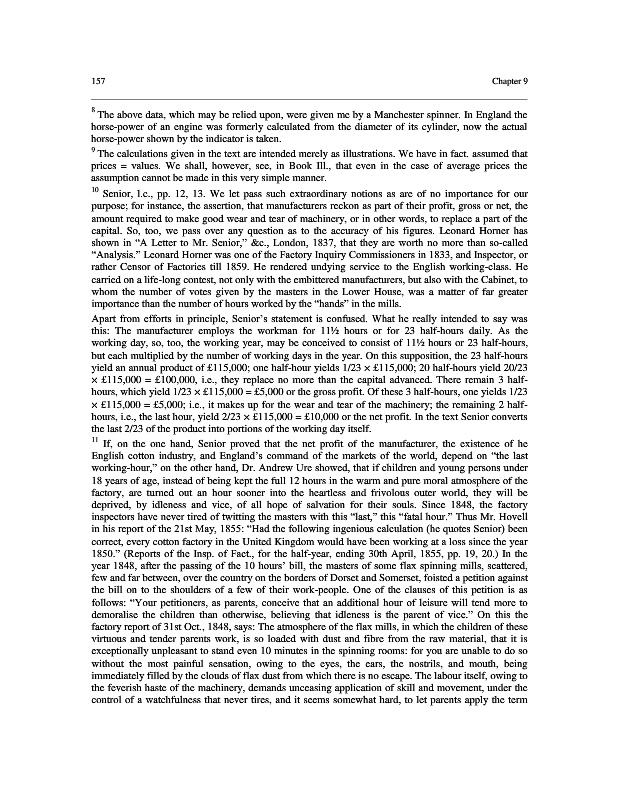 157 Chapter 9

$^{8}$ The above data, which may be relied upon, were given me by a Manchester spinner. In England the horse-power of an engine was formerly calculated from the diameter of its cylinder, now the actual horse-power shown by the indicator is taken.

$^{9}$ The calculations given in the text are intended merely as illustrations. We have in fact. assumed that prices = values. We shall, however, see, in Book III., that even in the case of average prices the assumption cannot be made in this very simple manner.

$^{10}$ Senior, l.c., pp. 12, 13. We let pass such extraordinary notions as are of no importance for our purpose; for instance, the assertion, that manufacturers reckon as part of their profit, gross or net, the amount required to make good wear and tear of machinery, or in other words, to replace a part of the capital. So, too, we pass over any question as to the accuracy of his figures. Leonard Horner has shown in "A Letter to Mr. Senior," &c., London, 1837, that they are worth no more than so-called "Analysis." Leonard Horner was one of the Factory Inquiry Commissioners in 1833, and Inspector, or rather Censor of Factories till 1859. He rendered undying service to the English working-class. He carried on a life-long contest, not only with the embittered manufacturers, but also with the Cabinet, to whom the number of votes given by the masters in the Lower House, was a matter of far greater importance than the number of hours worked by the "hands" in the mills.

Apart from efforts in principle, Senior's statement is confused. What he really intended to say was this: The manufacturer employs the workman for 11½ hours or for 23 half-hours daily. As the working day, so, too, the working year, may be conceived to consist of 11½ hours or 23 half-hours, but each multiplied by the number of working days in the year. On this supposition, the 23 half-hours yield an annual product of £115,000; one half-hour yields 1/23 × £115,000; 20 half-hours yield 20/23 × £115,000 = £100,000, i.e., they replace no more than the capital advanced. There remain 3 half-hours, which yield 1/23 × £115,000 = £5,000 or the gross profit. Of these 3 half-hours, one yields 1/23 × £115,000 = £5,000; i.e., it makes up for the wear and tear of the machinery; the remaining 2 half-hours, i.e., the last hour, yield 2/23 × £115,000 = £10,000 or the net profit. In the text Senior converts the last 2/23 of the product into portions of the working day itself.

$^{11}$ If, on the one hand, Senior proved that the net profit of the manufacturer, the existence of he English cotton industry, and England's command of the markets of the world, depend on "the last working-hour," on the other hand, Dr. Andrew Ure showed, that if children and young persons under 18 years of age, instead of being kept the full 12 hours in the warm and pure moral atmosphere of the factory, are turned out an hour sooner into the heartless and frivolous outer world, they will be deprived, by idleness and vice, of all hope of salvation for their souls. Since 1848, the factory inspectors have never tired of twitting the masters with this "last," this "fatal hour." Thus Mr. Hovell in his report of the 21st May, 1855: "Had the following ingenious calculation (he quotes Senior) been correct, every cotton factory in the United Kingdom would have been working at a loss since the year 1850." (Reports of the Insp. of Fact., for the half-year, ending 30th April, 1855, pp. 19, 20.) In the year 1848, after the passing of the 10 hours' bill, the masters of some flax spinning mills, scattered, few and far between, over the country on the borders of Dorset and Somerset, foisted a petition against the bill on to the shoulders of a few of their work-people. One of the clauses of this petition is as follows: "Your petitioners, as parents, conceive that an additional hour of leisure will tend more to demoralise the children than otherwise, believing that idleness is the parent of vice." On this the factory report of 31st Oct., 1848, says: The atmosphere of the flax mills, in which the children of these virtuous and tender parents work, is so loaded with dust and fibre from the raw material, that it is exceptionally unpleasant to stand even 10 minutes in the spinning rooms: for you are unable to do so without the most painful sensation, owing to the eyes, the ears, the nostrils, and mouth, being immediately filled by the clouds of flax dust from which there is no escape. The labour itself, owing to the feverish haste of the machinery, demands unceasing application of skill and movement, under the control of a watchfulness that never tires, and it seems somewhat hard, to let parents apply the term